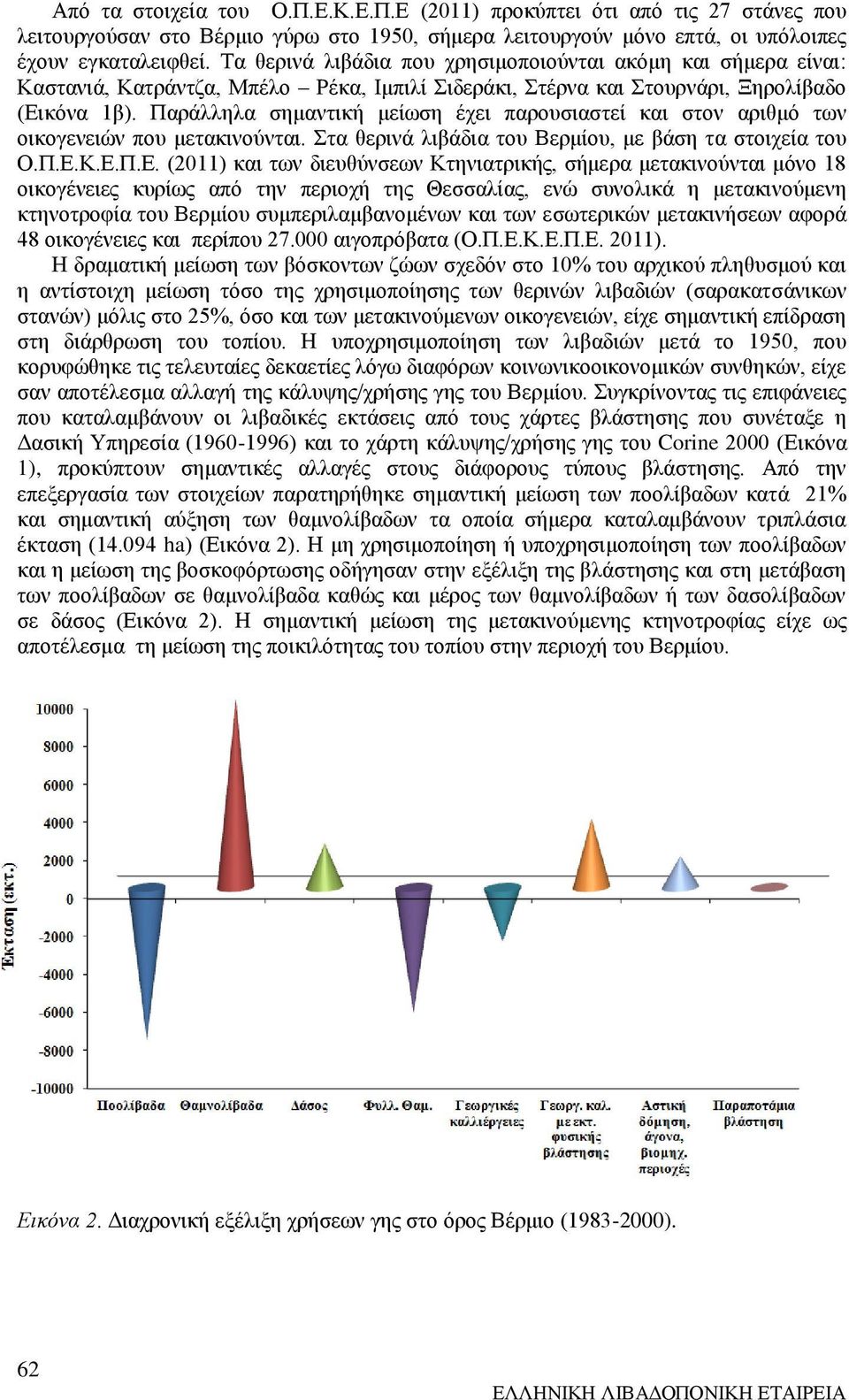 Από τα στοιχεία του Ο.Π.Ε.Κ.Ε.Π.Ε (2011) προκύπτει ότι από τις 27 στάνες που λειτουργούσαν στο Βέρμιο γύρω στο 1950, σήμερα λειτουργούν μόνο επτά, οι υπόλοιπες έχουν εγκαταλειφθεί. Τα θερινά λιβάδια που χρησιμοποιούνται ακόμη και σήμερα είναι: Καστανιά, Κατράντζα, Μπέλο – Ρέκα, Ιμπιλί Σιδεράκι, Στέρνα και Στουρνάρι, Ξηρολίβαδο (Εικόνα 1β). Παράλληλα σημαντική μείωση έχει παρουσιαστεί και στον αριθμό των οικογενειών που μετακινούνται. Στα θερινά λιβάδια του Βερμίου, με βάση τα στοιχεία του Ο.Π.Ε.Κ.Ε.Π.Ε. (2011) και των διευθύνσεων Κτηνιατρικής, σήμερα μετακινούνται μόνο 18 οικογένειες κυρίως από την περιοχή της Θεσσαλίας, ενώ συνολικά η μετακινούμενη κτηνοτροφία του Βερμίου συμπεριλαμβανομένων και των εσωτερικών μετακινήσεων αφορά 48 οικογένειες και περίπου 27.000 αιγοπρόβατα (Ο.Π.Ε.Κ.Ε.Π.Ε. 2011).

Η δραματική μείωση των βόσκοντων ζώων σχεδόν στο 10% του αρχικού πληθυσμού και η αντίστοιχη μείωση τόσο της χρησιμοποίησης των θερινών λιβαδιών (σαρακατσάνικων στανών) μόλις στο 25%, όσο και των μετακινούμενων οικογενειών, είχε σημαντική επίδραση στη διάρθρωση του τοπίου. Η υποχρησιμοποίηση των λιβαδιών μετά το 1950, που κορυφώθηκε τις τελευταίες δεκαετίες λόγω διαφόρων κοινωνικοοικονομικών συνθηκών, είχε σαν αποτέλεσμα αλλαγή της κάλυψης/χρήσης γης του Βερμίου. Συγκρίνοντας τις επιφάνειες που καταλαμβάνουν οι λιβαδικές εκτάσεις από τους χάρτες βλάστησης που συνέταξε η Δασική Υπηρεσία (1960-1996) και το χάρτη κάλυψης/χρήσης γης του Corine 2000 (Εικόνα 1), προκύπτουν σημαντικές αλλαγές στους διάφορους τύπους βλάστησης. Από την επεξεργασία των στοιχείων παρατηρήθηκε σημαντική μείωση των ποολίβαδων κατά 21% και σημαντική αύξηση των θαμνολίβαδων τα οποία σήμερα καταλαμβάνουν τριπλάσια έκταση (14.094 ha) (Εικόνα 2). Η μη χρησιμοποίηση ή υποχρησιμοποίηση των ποολίβαδων και η μείωση της βοσκοφόρτωσης οδήγησαν στην εξέλιξη της βλάστησης και στη μετάβαση των ποολίβαδων σε θαμνολίβαδα καθώς και μέρος των θαμνολίβαδων ή των δασολίβαδων σε δάσος (Εικόνα 2). Η σημαντική μείωση της μετακινούμενης κτηνοτροφίας είχε ως αποτέλεσμα τη μείωση της ποικιλότητας του τοπίου στην περιοχή του Βερμίου.

10000
8000
6000
4000
2000
0
-2000
-4000
-6000
-8000
-10000
Έκταση (εκτ.)
Ποολίβαδα
Θαμνολίβαδα
Δάσος
Φυλλ. Θαμ.
Γεωργικές καλλιέργειες
Γεωργ. καλ. με εκτ. φυσικής βλάστησης
Αστική δόμηση, άγονα, βιομηχ. περιοχές
Παραποτάμια βλάστηση

Εικόνα 2. Διαχρονική εξέλιξη χρήσεων γης στο όρος Βέρμιο (1983-2000).

62

ΕΛΛΗΝΙΚΗ ΛΙΒΑΔΟΠΟΝΙΚΗ ΕΤΑΙΡΕΙΑ